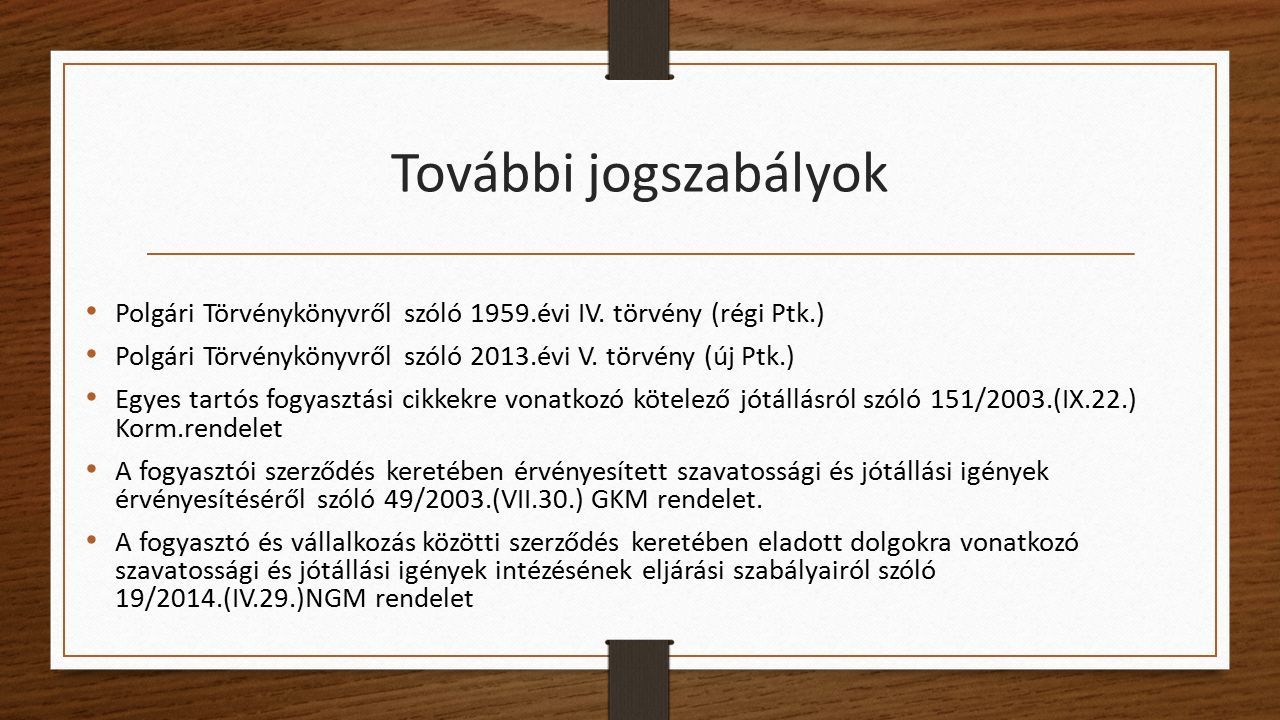 További jogszabályok

• Polgári Törvénykönyvről szóló 1959.évi IV. törvény (régi Ptk.)

• Polgári Törvénykönyvről szóló 2013.évi V. törvény (új Ptk.)

• Egyes tartós fogyasztási cikkekre vonatkozó kötelező jótállásról szóló 151/2003.(IX.22.) Korm.rendelet

• A fogyasztói szerződés keretében érvényesített szavatossági és jótállási igények érvényesítéséről szóló 49/2003.(VII.30.) GKM rendelet.

• A fogyasztó és vállalkozás közötti szerződés keretében eladott dolgokra vonatkozó szavatossági és jótállási igények intézésének eljárási szabályairól szóló 19/2014.(IV.29.)NGM rendelet